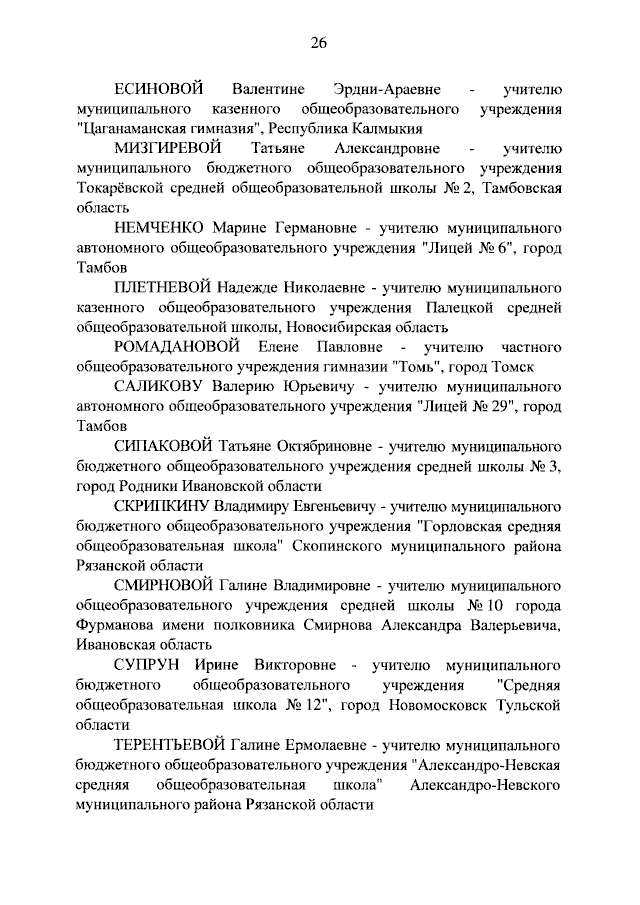 26

ЕСИНОВОЙ Валентине Эрдни-Араевне - учителю муниципального казенного общеобразовательного учреждения "Цаганаманская гимназия", Республика Калмыкия

МИЗГИРЕВОЙ Татьяне Александровне - учителю муниципального бюджетного общеобразовательного учреждения Токарёвской средней общеобразовательной школы № 2, Тамбовская область

НЕМЧЕНКО Марине Германовне - учителю муниципального автономного общеобразовательного учреждения "Лицей № 6", город Тамбов

ПЛЕТНЕВОЙ Надежде Николаевне - учителю муниципального казенного общеобразовательного учреждения Палецкой средней общеобразовательной школы, Новосибирская область

РОМАДАНОВОЙ Елене Павловне - учителю частного общеобразовательного учреждения гимназии "Томь", город Томск

САЛИКОВУ Валерию Юрьевичу - учителю муниципального автономного общеобразовательного учреждения "Лицей № 29", город Тамбов

СИПАКОВОЙ Татьяне Октябриновне - учителю муниципального бюджетного общеобразовательного учреждения средней школы № 3, город Родники Ивановской области

СКРИПКИНУ Владимиру Евгеньевичу - учителю муниципального бюджетного общеобразовательного учреждения "Горловская средняя общеобразовательная школа" Скопинского муниципального района Рязанской области

СМИРНОВОЙ Галине Владимировне - учителю муниципального общеобразовательного учреждения средней школы № 10 города Фурманова имени полковника Смирнова Александра Валерьевича, Ивановская область

СУПРУН Ирине Викторовне - учителю муниципального бюджетного общеобразовательного учреждения "Средняя общеобразовательная школа № 12", город Новомосковск Тульской области

ТЕРЕНТЬЕВОЙ Галине Ермолаевне - учителю муниципального бюджетного общеобразовательного учреждения "Александро-Невская средняя общеобразовательная школа" Александро-Невского муниципального района Рязанской области